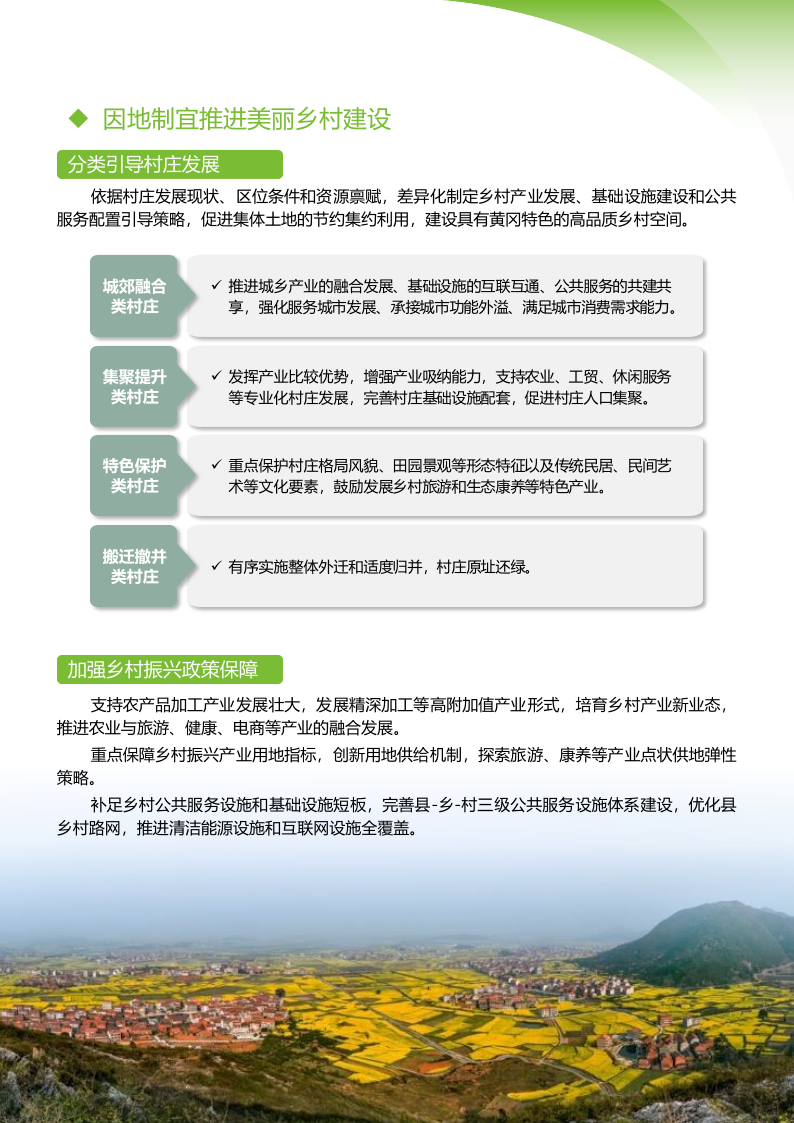 ◆ 因地制宜推进美丽乡村建设

分类引导村庄发展

依据村庄发展现状、区位条件和资源禀赋，差异化制定乡村产业发展、基础设施建设和公共服务配置引导策略，促进集体土地的节约集约利用，建设具有黄冈特色的高品质乡村空间。

城郊融合类村庄

✓ 推进城乡产业的融合发展、基础设施的互联互通、公共服务的共建共享，强化服务城市发展、承接城市功能外溢、满足城市消费需求能力。

集聚提升类村庄

✓ 发挥产业比较优势，增强产业吸纳能力，支持农业、工贸、休闲服务等专业化村庄发展，完善村庄基础设施配套，促进村庄人口集聚。

特色保护类村庄

✓ 重点保护村庄格局风貌、田园景观等形态特征以及传统民居、民间艺术等文化要素，鼓励发展乡村旅游和生态康养等特色产业。

搬迁撤并类村庄

✓ 有序实施整体外迁和适度归并，村庄原址还绿。

加强乡村振兴政策保障

支持农产品加工产业发展壮大，发展精深加工等高附加值产业形式，培育乡村产业新业态，推进农业与旅游、健康、电商等产业的融合发展。

重点保障乡村振兴产业用地指标，创新用地供给机制，探索旅游、康养等产业点状供地弹性策略。

补足乡村公共服务设施和基础设施短板，完善县-乡-村三级公共服务设施体系建设，优化县乡村路网，推进清洁能源设施和互联网设施全覆盖。